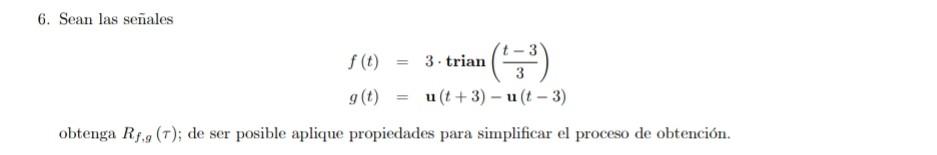 6. Sean las señales

$f(t) = 3 \cdot \mathbf{trian}\left(\frac{t-3}{3}\right)$

$g(t) = \mathbf{u}(t+3) - \mathbf{u}(t-3)$

obtenga $R_{f,g}(\tau)$; de ser posible aplique propiedades para simplificar el proceso de obtención.